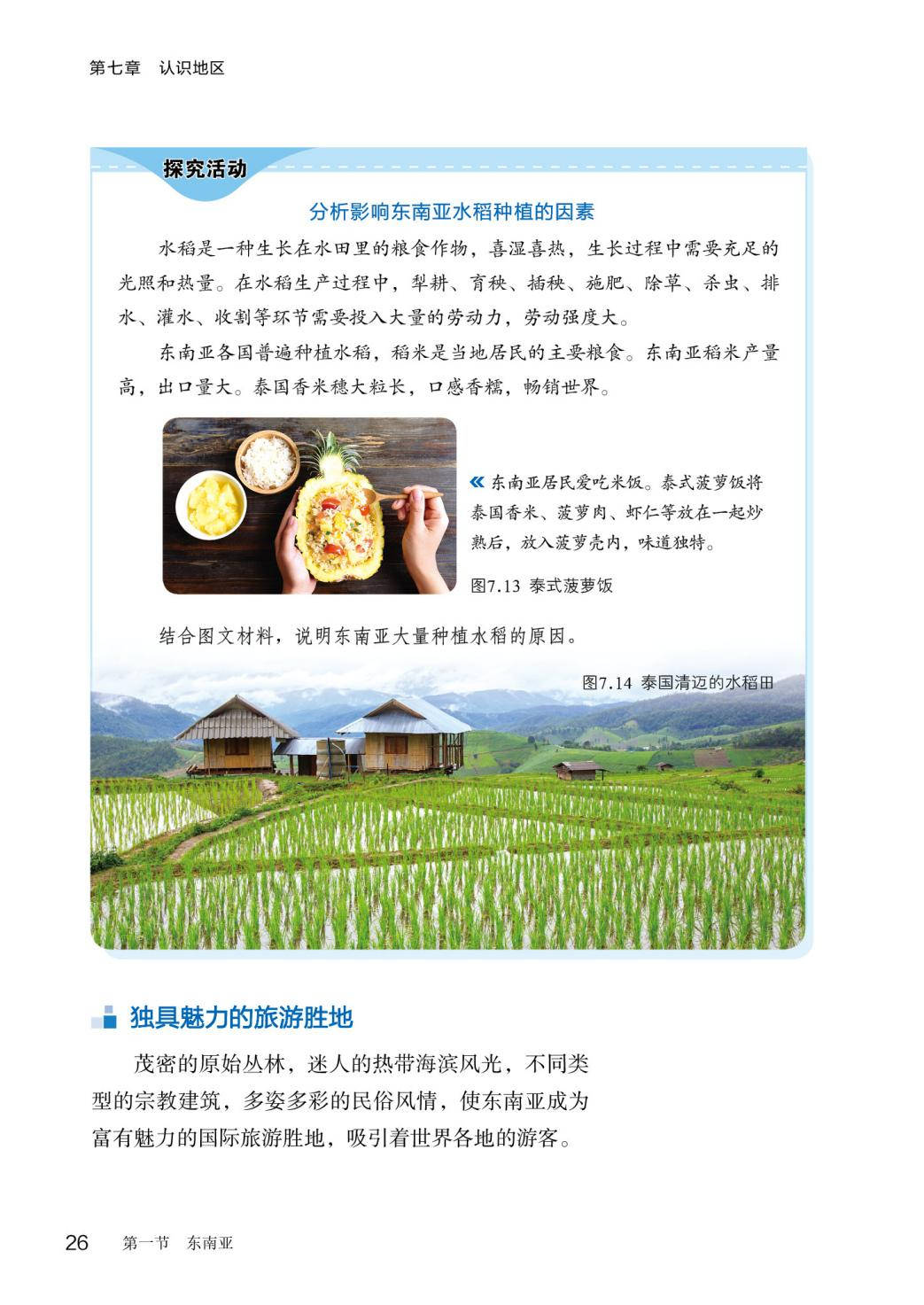 第七章　认识地区

探究活动

分析影响东南亚水稻种植的因素

水稻是一种生长在水田里的粮食作物，喜湿喜热，生长过程中需要充足的光照和热量。在水稻生产过程中，犁耕、育秧、插秧、施肥、除草、杀虫、排水、灌水、收割等环节需要投入大量的劳动力，劳动强度大。

东南亚各国普遍种植水稻，稻米是当地居民的主要粮食。东南亚稻米产量高，出口量大。泰国香米穗大粒长，口感香糯，畅销世界。

« 东南亚居民爱吃米饭。泰式菠萝饭将泰国香米、菠萝肉、虾仁等放在一起炒熟后，放入菠萝壳内，味道独特。

图7.13 泰式菠萝饭

结合图文材料，说明东南亚大量种植水稻的原因。

图7.14 泰国清迈的水稻田

独具魅力的旅游胜地

茂密的原始丛林，迷人的热带海滨风光，不同类型的宗教建筑，多姿多彩的民俗风情，使东南亚成为富有魅力的国际旅游胜地，吸引着世界各地的游客。

26　第一节　东南亚